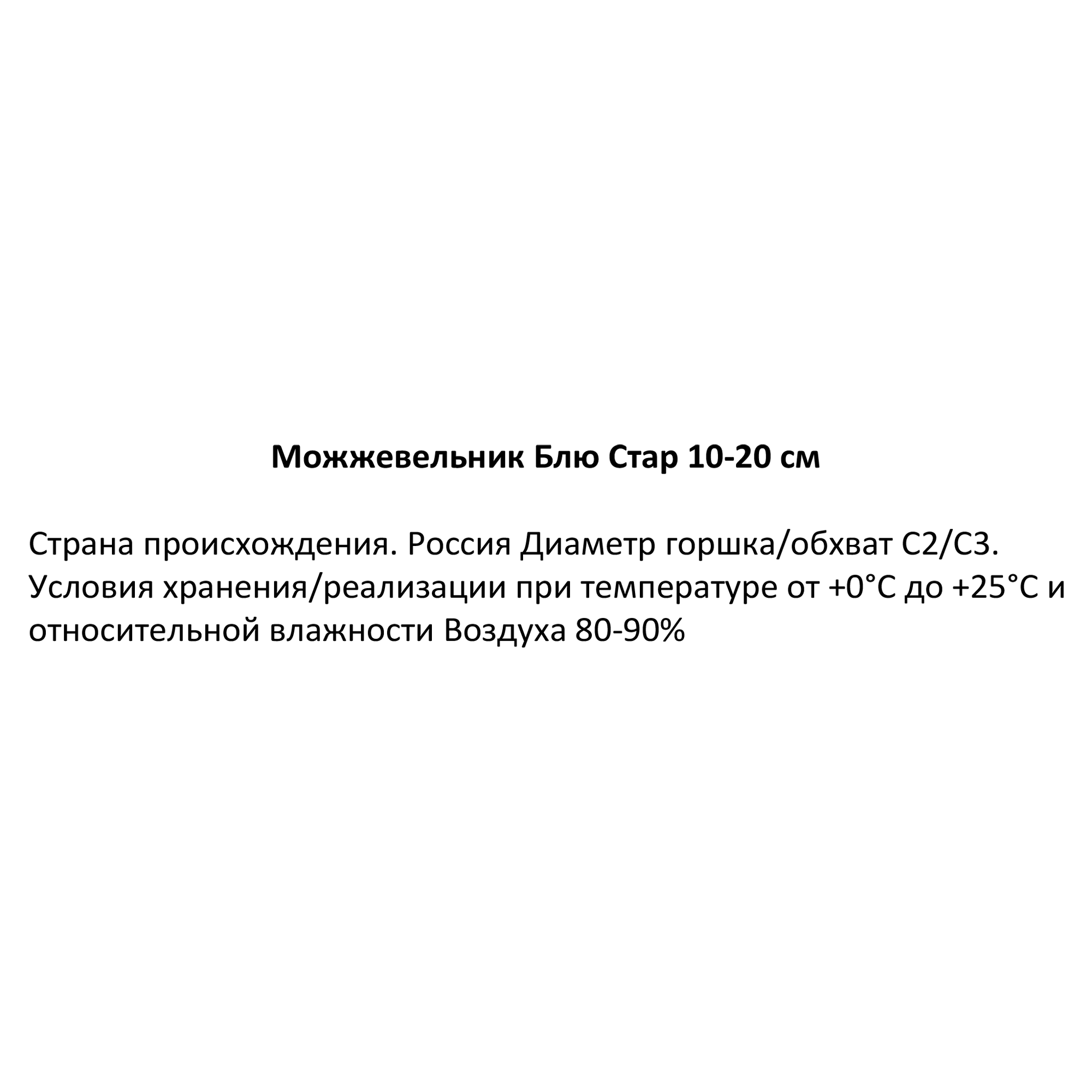 Можжевельник Блю Стар 10-20 см

Страна происхождения. Россия Диаметр горшка/обхват С2/С3. Условия хранения/реализации при температуре от +0°С до +25°С и относительной влажности Воздуха 80-90%